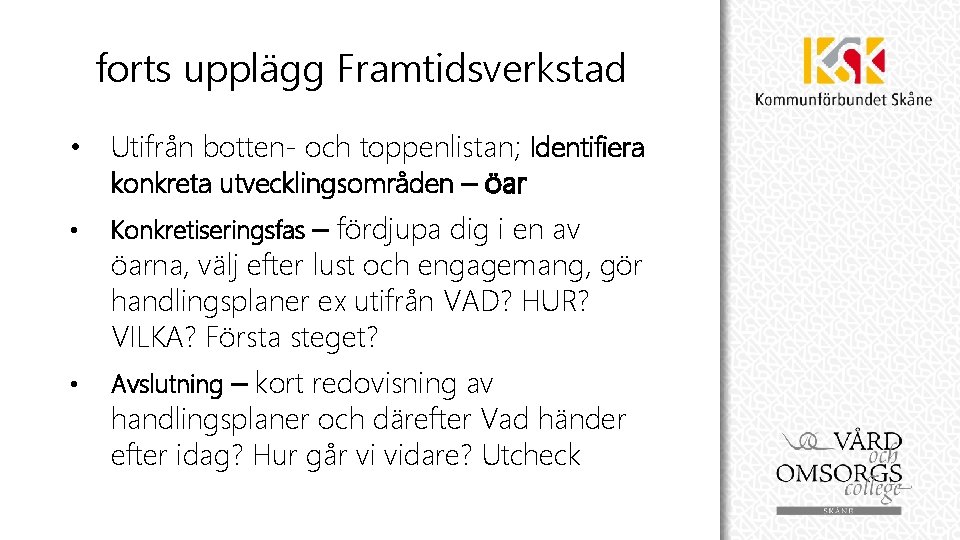 forts upplägg Framtidsverkstad

• Utifrån botten- och toppenlistan; Identifiera konkreta utvecklingsområden – öar

• Konkretiseringsfas – fördjupa dig i en av öarna, välj efter lust och engagemang, gör handlingsplaner ex utifrån VAD? HUR? VILKA? Första steget?

• Avslutning – kort redovisning av handlingsplaner och därefter Vad händer efter idag? Hur går vi vidare? Utcheck

KSK
Kommunförbundet Skåne

VÅRD och OMSORGS college
SKÅNE